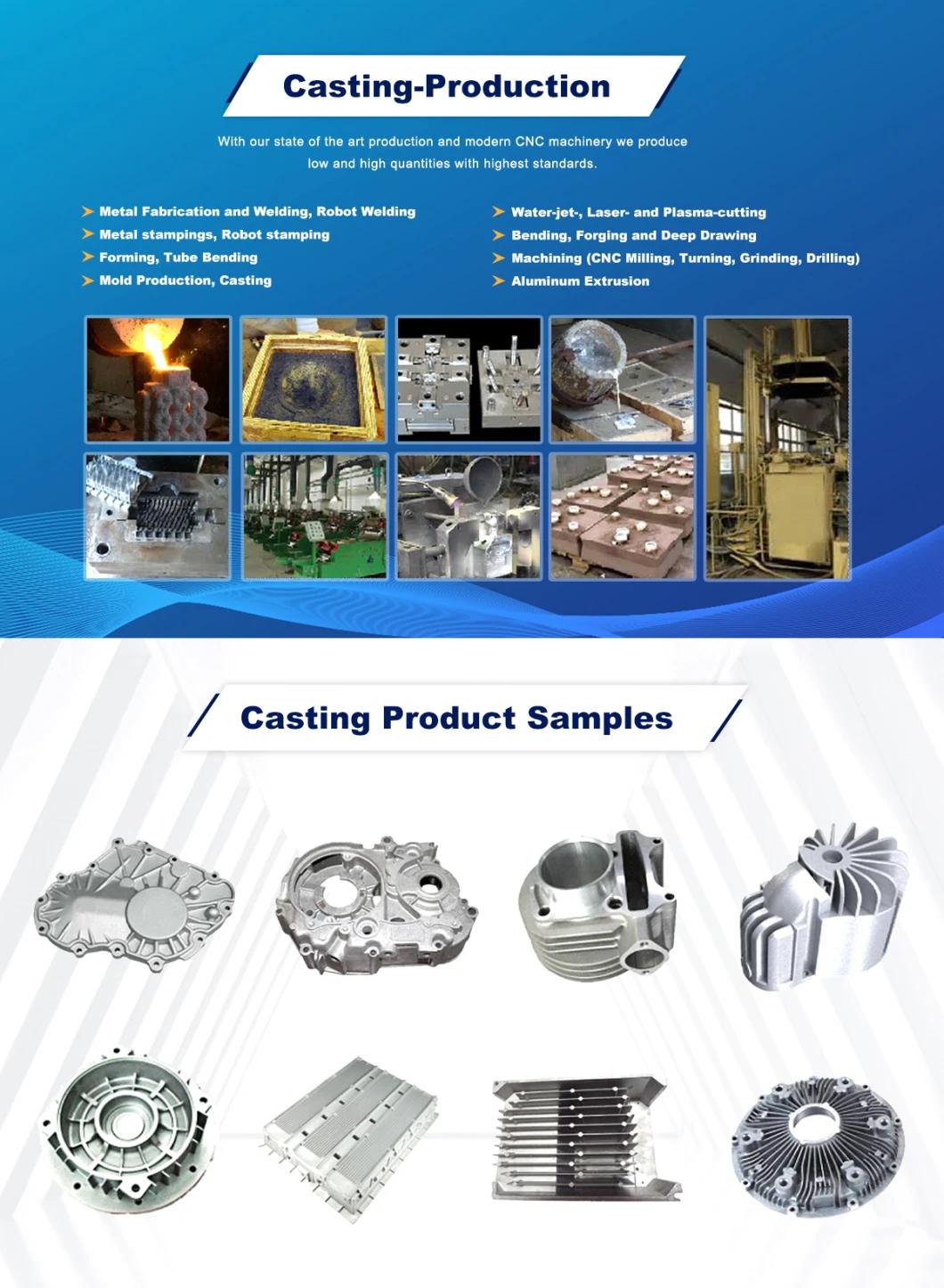 Casting-Production

With our state of the art production and modern CNC machinery we produce low and high quantities with highest standards.

Metal Fabrication and Welding, Robot Welding
Metal stampings, Robot stamping
Forming, Tube Bending
Mold Production, Casting

Water-jet-, Laser- and Plasma-cutting
Bending, Forging and Deep Drawing
Machining (CNC Milling, Turning, Grinding, Drilling)
Aluminum Extrusion

Casting Product Samples